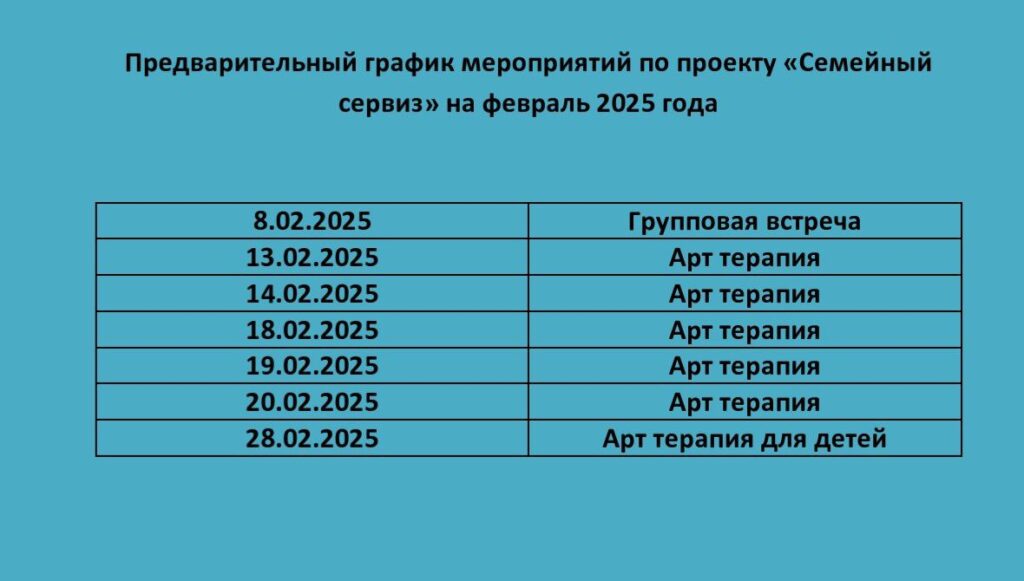 Предварительный график мероприятий по проекту «Семейный сервиз» на февраль 2025 года

| 8.02.2025 | Групповая встреча |
|---|---|
| 13.02.2025 | Арт терапия |
| 14.02.2025 | Арт терапия |
| 18.02.2025 | Арт терапия |
| 19.02.2025 | Арт терапия |
| 20.02.2025 | Арт терапия |
| 28.02.2025 | Арт терапия для детей |